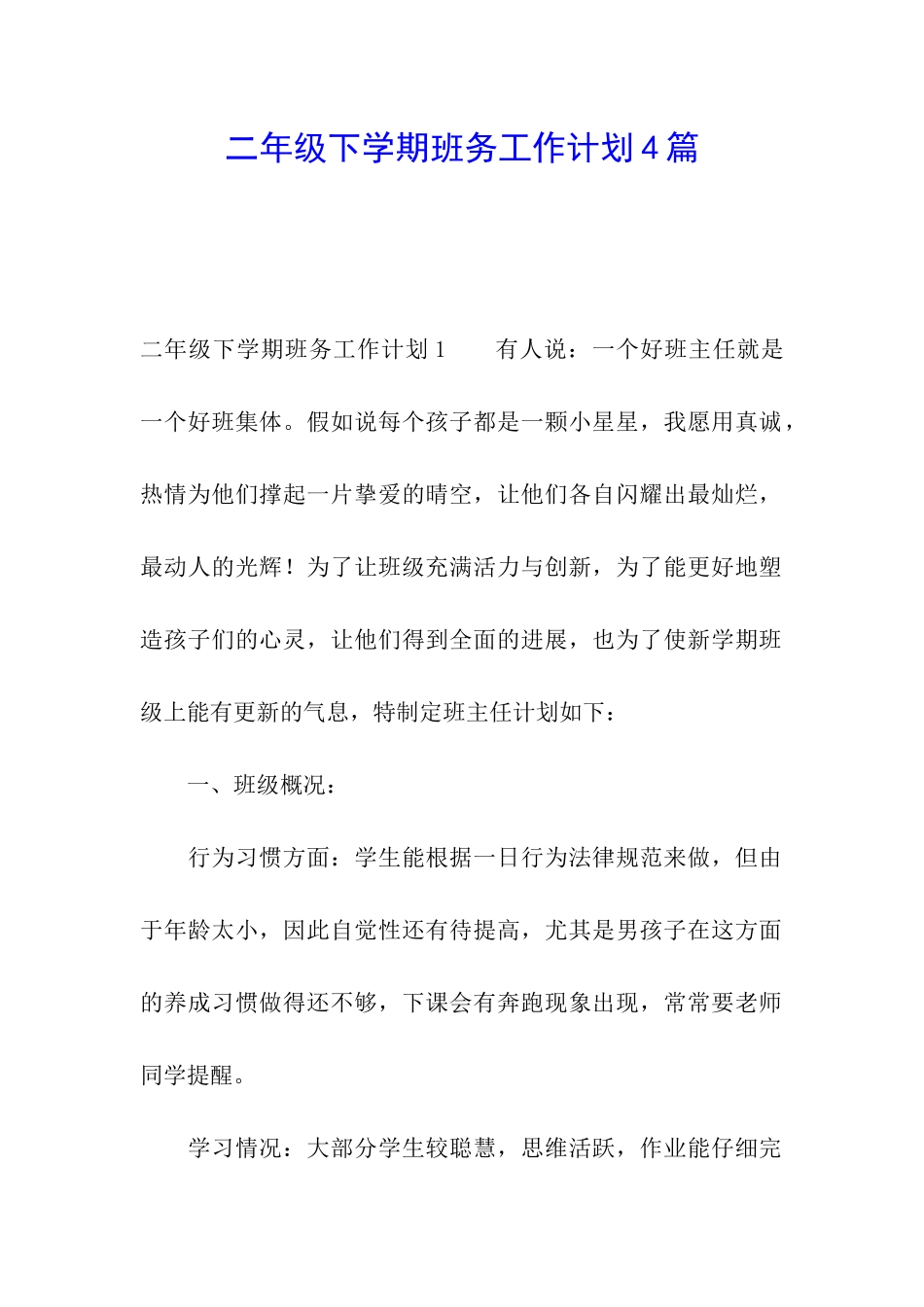 二年级下学期班务工作计划4篇

二年级下学期班务工作计划1　　有人说：一个好班主任就是一个好班集体。假如说每个孩子都是一颗小星星，我愿用真诚，热情为他们撑起一片挚爱的晴空，让他们各自闪耀出最灿烂，最动人的光辉！为了让班级充满活力与创新，为了能更好地塑造孩子们的心灵，让他们得到全面的进展，也为了使新学期班级上能有更新的气息，特制定班主任计划如下：

一、班级概况：

行为习惯方面：学生能根据一日行为法律规范来做，但由于年龄太小，因此自觉性还有待提高，尤其是男孩子在这方面的养成习惯做得还不够，下课会有奔跑现象出现，常常要老师同学提醒。

学习情况：大部分学生较聪慧，思维活跃，作业能仔细完